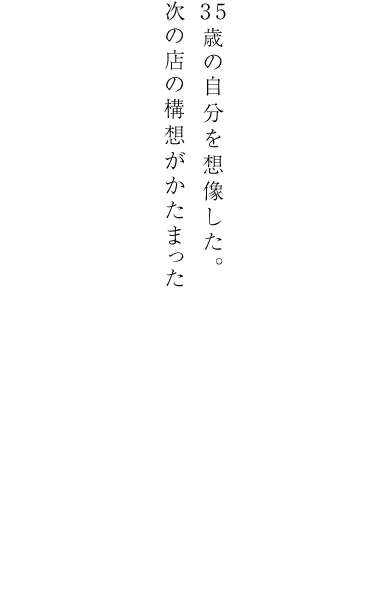 35歳の自分を想像した。
次の店の構想がかたまった